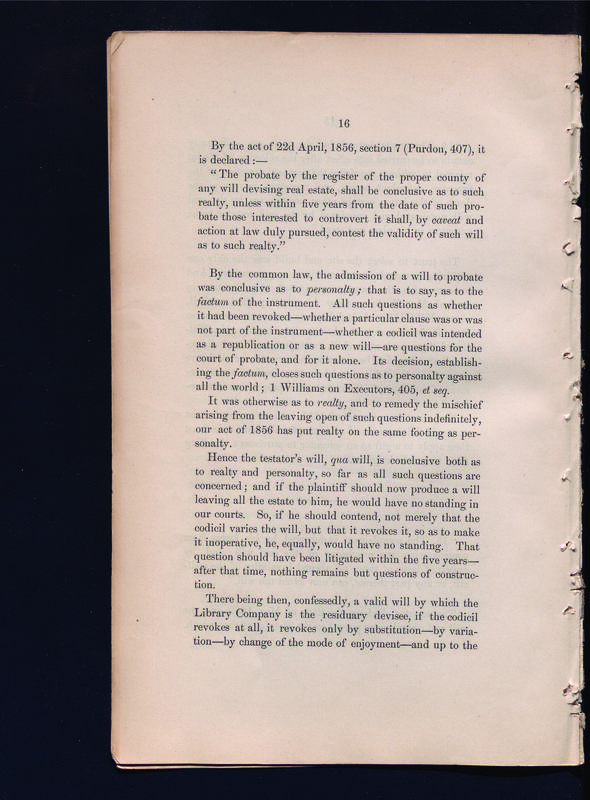 16

By the act of 22d April, 1856, section 7 (Purdon, 407), it is declared:—

"The probate by the register of the proper county of any will devising real estate, shall be conclusive as to such realty, unless within five years from the date of such probate those interested to controvert it shall, by caveat and action at law duly pursued, contest the validity of such will as to such realty."

By the common law, the admission of a will to probate was conclusive as to personalty; that is to say, as to the factum of the instrument. All such questions as whether it had been revoked—whether a particular clause was or was not part of the instrument—whether a codicil was intended as a republication or as a new will—are questions for the court of probate, and for it alone. Its decision, establishing the factum, closes such questions as to personalty against all the world; 1 Williams on Executors, 405, et seq.

It was otherwise as to realty, and to remedy the mischief arising from the leaving open of such questions indefinitely, our act of 1856 has put realty on the same footing as personalty.

Hence the testator's will, qua will, is conclusive both as to realty and personalty, so far as all such questions are concerned; and if the plaintiff should now produce a will leaving all the estate to him, he would have no standing in our courts. So, if he should contend, not merely that the codicil varies the will, but that it revokes it, so as to make it inoperative, he, equally, would have no standing. That question should have been litigated within the five years—after that time, nothing remains but questions of construction.

There being then, confessedly, a valid will by which the Library Company is the residuary devisee, if the codicil revokes at all, it revokes only by substitution—by variation—by change of the mode of enjoyment—and up to the